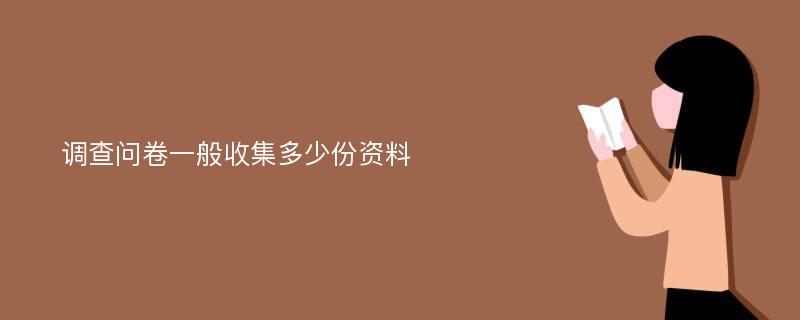 调查问卷一般收集多少份资料